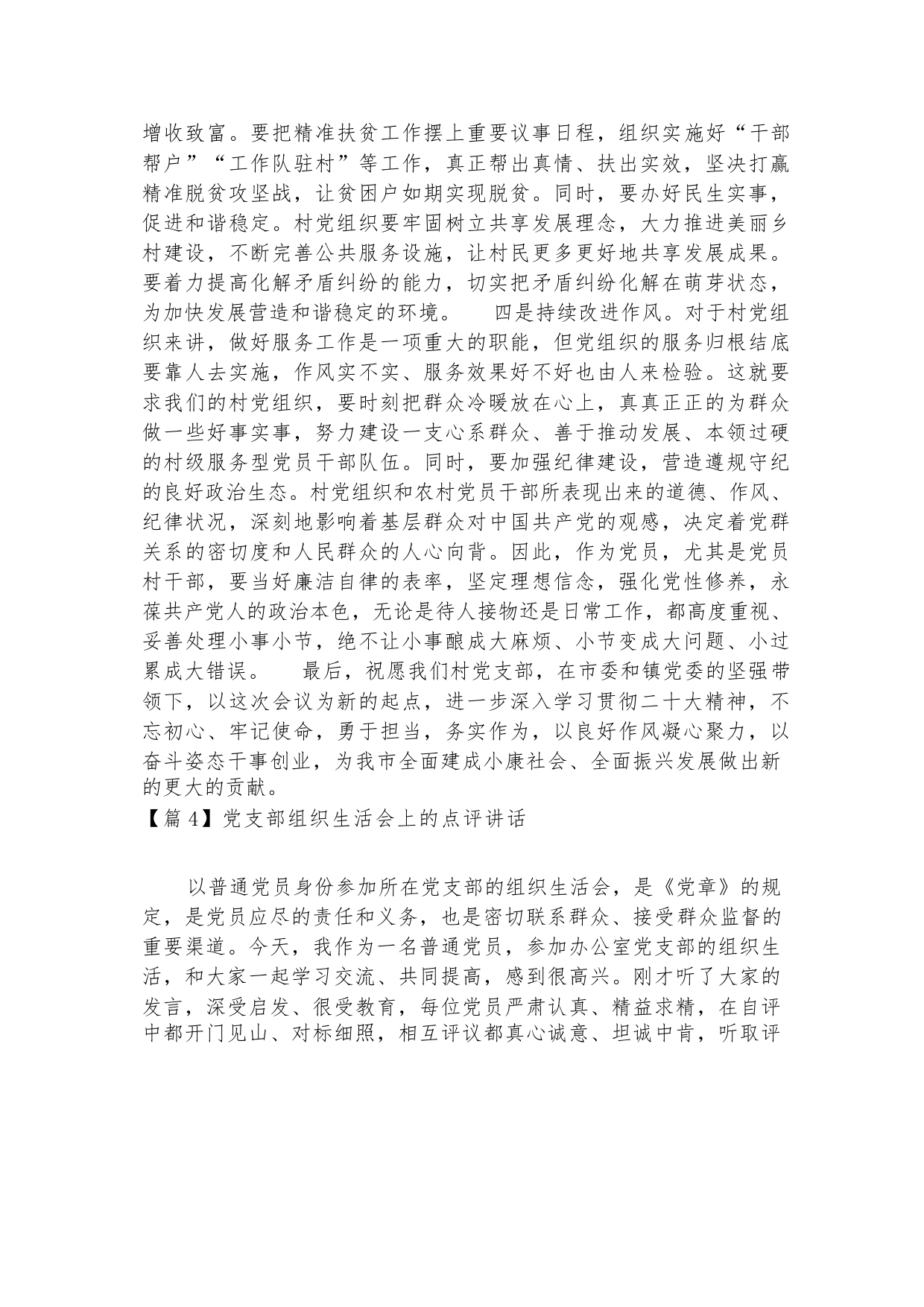 增收致富。要把精准扶贫工作摆上重要议事日程，组织实施好“干部帮户”“工作队驻村”等工作，真正帮出真情、扶出实效，坚决打赢精准脱贫攻坚战，让贫困户如期实现脱贫。同时，要办好民生实事，促进和谐稳定。村党组织要牢固树立共享发展理念，大力推进美丽乡村建设，不断完善公共服务设施，让村民更多更好地共享发展成果。要着力提高化解矛盾纠纷的能力，切实把矛盾纠纷化解在萌芽状态，为加快发展营造和谐稳定的环境。　　四是持续改进作风。对于村党组织来讲，做好服务工作是一项重大的职能，但党组织的服务归根结底要靠人去实施，作风实不实、服务效果好不好也由人来检验。这就要求我们的村党组织，要时刻把群众冷暖放在心上，真真正正的为群众做一些好事实事，努力建设一支心系群众、善于推动发展、本领过硬的村级服务型党员干部队伍。同时，要加强纪律建设，营造遵规守纪的良好政治生态。村党组织和农村党员干部所表现出来的道德、作风、纪律状况，深刻地影响着基层群众对中国共产党的观感，决定着党群关系的密切度和人民群众的人心向背。因此，作为党员，尤其是党员村干部，要当好廉洁自律的表率，坚定理想信念，强化党性修养，永葆共产党人的政治本色，无论是待人接物还是日常工作，都高度重视、妥善处理小事小节，绝不让小事酿成大麻烦、小节变成大问题、小过累成大错误。　　最后，祝愿我们村党支部，在市委和镇党委的坚强带领下，以这次会议为新的起点，进一步深入学习贯彻二十大精神，不忘初心、牢记使命，勇于担当，务实作为，以良好作风凝心聚力，以奋斗姿态干事创业，为我市全面建成小康社会、全面振兴发展做出新的更大的贡献。
【篇 4】党支部组织生活会上的点评讲话

以普通党员身份参加所在党支部的组织生活会，是《党章》的规定，是党员应尽的责任和义务，也是密切联系群众、接受群众监督的重要渠道。今天，我作为一名普通党员，参加办公室党支部的组织生活，和大家一起学习交流、共同提高，感到很高兴。刚才听了大家的发言，深受启发、很受教育，每位党员严肃认真、精益求精，在自评中都开门见山、对标细照，相互评议都真心诚意、坦诚中肯，听取评